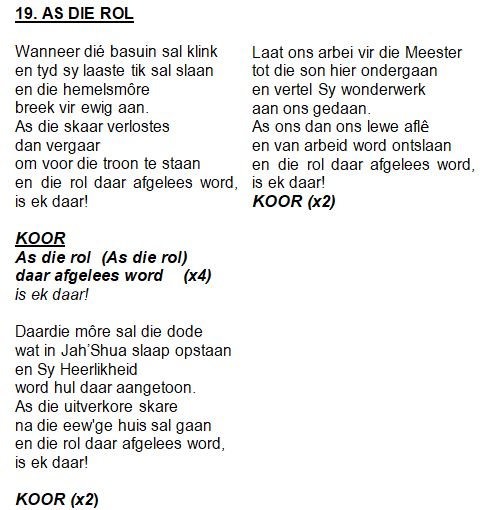 19. AS DIE ROL

Wanneer dié basuin sal klink
en tyd sy laaste tik sal slaan
en die hemelsmôre
breek vir ewig aan.
As die skaar verlostes
dan vergaar
om voor die troon te staan
en die rol daar afgelees word,
is ek daar!

KOOR
As die rol (As die rol)
daar afgelees word (x4)
is ek daar!

Daardie môre sal die dode
wat in Jah'Shua slaap opstaan
en Sy Heerlikheid
word hul daar aangetoon.
As die uitverkore skare
na die eew'ge huis sal gaan
en die rol daar afgelees word,
is ek daar!

KOOR (x2)

Laat ons arbei vir die Meester
tot die son hier ondergaan
en vertel Sy wonderwerk
aan ons gedaan.
As ons dan ons lewe aflê
en van arbeid word ontslaan
en die rol daar afgelees word,
is ek daar!
KOOR (x2)